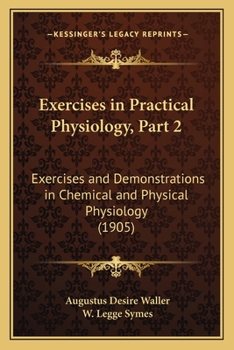 —KESSINGER'S LEGACY REPRINTS—

Exercises in Practical Physiology, Part 2

Exercises and Demonstrations in Chemical and Physical Physiology (1905)

Augustus Desire Waller
W. Legge Symes